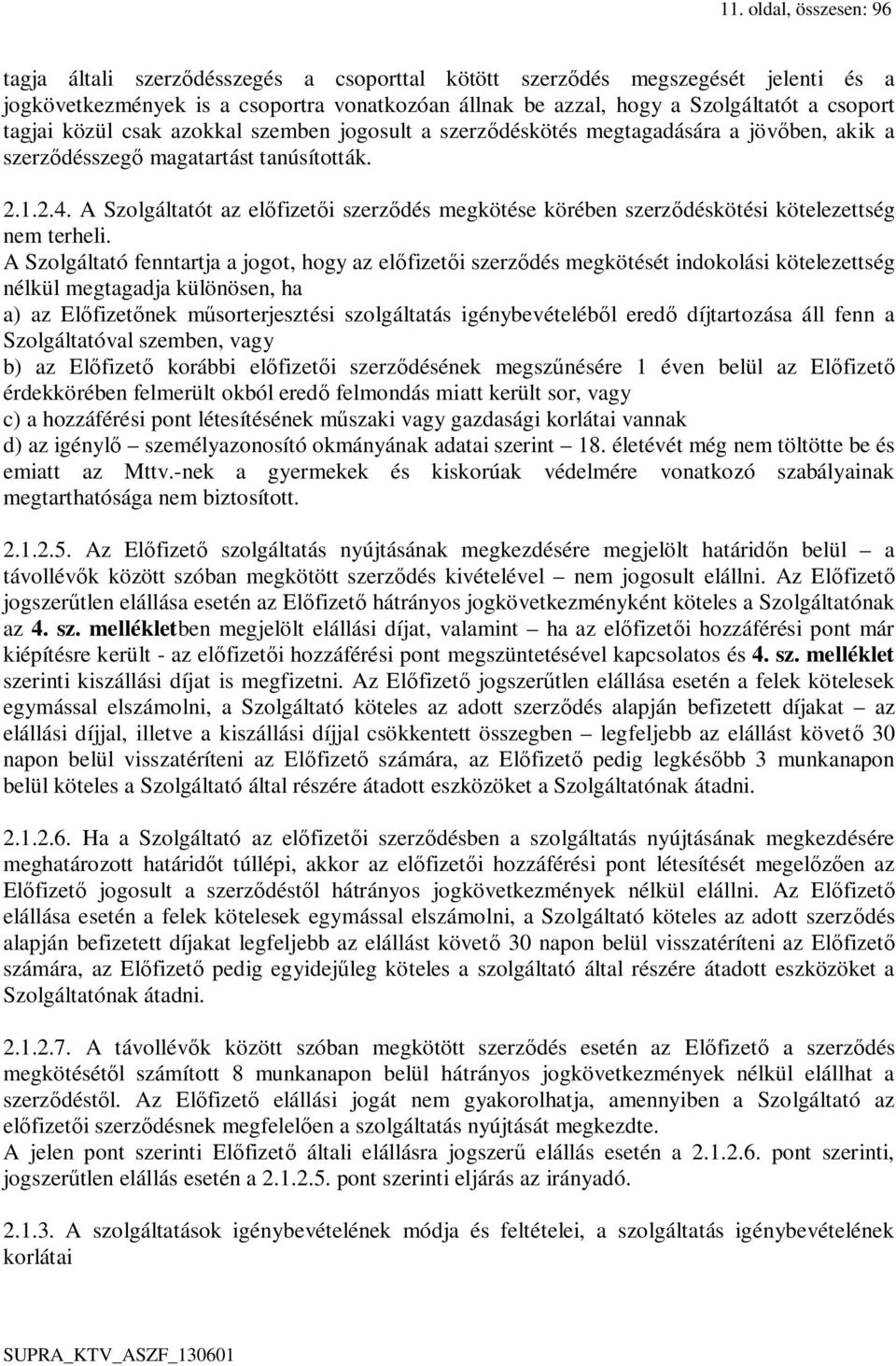 11. oldal, összesen: 96

tagja általi szerződésszegés a csoporttal kötött szerződés megszegését jelenti és a jogkövetkezmények is a csoportra vonatkozóan állnak be azzal, hogy a Szolgáltatót a csoport tagjai közül csak azokkal szemben jogosult a szerződéskötés megtagadására a jövőben, akik a szerződésszegő magatartást tanúsították.

2.1.2.4. A Szolgáltatót az előfizetői szerződés megkötése körében szerződéskötési kötelezettség nem terheli.
A Szolgáltató fenntartja a jogot, hogy az előfizetői szerződés megkötését indokolási kötelezettség nélkül megtagadja különösen, ha
a) az Előfizetőnek műsorterjesztési szolgáltatás igénybevételéből eredő díjtartozása áll fenn a Szolgáltatóval szemben, vagy
b) az Előfizető korábbi előfizetői szerződésének megszűnésére 1 éven belül az Előfizető érdekkörében felmerült okból eredő felmondás miatt került sor, vagy
c) a hozzáférési pont létesítésének műszaki vagy gazdasági korlátai vannak
d) az igénylő – személyazonosító okmányának adatai szerint – 18. életévét még nem töltötte be és emiatt az Mttv.-nek a gyermekek és kiskorúak védelmére vonatkozó szabályainak megtarthatósága nem biztosított.

2.1.2.5. Az Előfizető szolgáltatás nyújtásának megkezdésére megjelölt határidőn belül – a távollévők között szóban megkötött szerződés kivételével – nem jogosult elállni. Az Előfizető jogszerűtlen elállása esetén az Előfizető hátrányos jogkövetkezményként köteles a Szolgáltatónak az 4. sz. mellékletben megjelölt elállási díjat, valamint – ha az előfizetői hozzáférési pont már kiépítésre került - az előfizetői hozzáférési pont megszüntetésével kapcsolatos és 4. sz. melléklet szerinti kiszállási díjat is megfizetni. Az Előfizető jogszerűtlen elállása esetén a felek kötelesek egymással elszámolni, a Szolgáltató köteles az adott szerződés alapján befizetett díjakat – az elállási díjjal, illetve a kiszállási díjjal csökkentett összegben – legfeljebb az elállást követő 30 napon belül visszatéríteni az Előfizető számára, az Előfizető pedig legkésőbb 3 munkanapon belül köteles a Szolgáltató által részére átadott eszközöket a Szolgáltatónak átadni.

2.1.2.6. Ha a Szolgáltató az előfizetői szerződésben a szolgáltatás nyújtásának megkezdésére meghatározott határidőt túllépi, akkor az előfizetői hozzáférési pont létesítését megelőzően az Előfizető jogosult a szerződéstől hátrányos jogkövetkezmények nélkül elállni. Az Előfizető elállása esetén a felek kötelesek egymással elszámolni, a Szolgáltató köteles az adott szerződés alapján befizetett díjakat legfeljebb az elállást követő 30 napon belül visszatéríteni az Előfizető számára, az Előfizető pedig egyidejűleg köteles a szolgáltató által részére átadott eszközöket a Szolgáltatónak átadni.

2.1.2.7. A távollévők között szóban megkötött szerződés esetén az Előfizető a szerződés megkötésétől számított 8 munkanapon belül hátrányos jogkövetkezmények nélkül elállhat a szerződéstől. Az Előfizető elállási jogát nem gyakorolhatja, amennyiben a Szolgáltató az előfizetői szerződésnek megfelelően a szolgáltatás nyújtását megkezdte.
A jelen pont szerinti Előfizető általi elállásra jogszerű elállás esetén a 2.1.2.6. pont szerinti, jogszerűtlen elállás esetén a 2.1.2.5. pont szerinti eljárás az irányadó.

2.1.3. A szolgáltatások igénybevételének módja és feltételei, a szolgáltatás igénybevételének korlátai

SUPRA_KTV_ASZF_130601